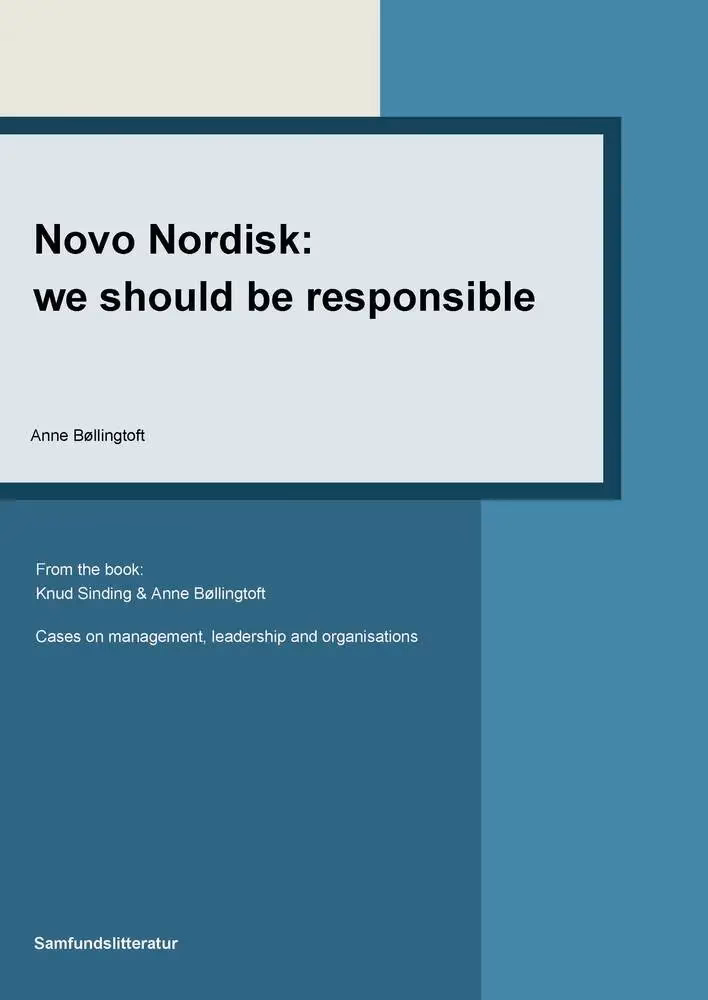 Novo Nordisk:
we should be responsible

Anne Bøllingtoft

From the book:
Knud Sinding & Anne Bøllingtoft

Cases on management, leadership and organisations

Samfundslitteratur